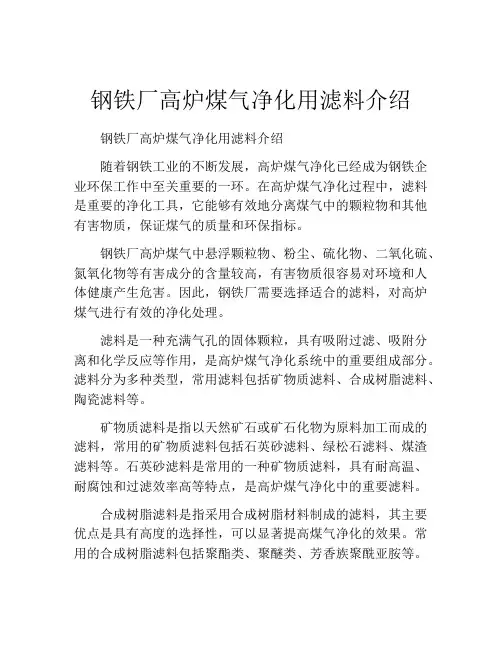 钢铁厂高炉煤气净化用滤料介绍

钢铁厂高炉煤气净化用滤料介绍

随着钢铁工业的不断发展，高炉煤气净化已经成为钢铁企业环保工作中至关重要的一环。在高炉煤气净化过程中，滤料是重要的净化工具，它能够有效地分离煤气中的颗粒物和其他有害物质，保证煤气的质量和环保指标。

钢铁厂高炉煤气中悬浮颗粒物、粉尘、硫化物、二氧化硫、氮氧化物等有害成分的含量较高，有害物质很容易对环境和人体健康产生危害。因此，钢铁厂需要选择适合的滤料，对高炉煤气进行有效的净化处理。

滤料是一种充满气孔的固体颗粒，具有吸附过滤、吸附分离和化学反应等作用，是高炉煤气净化系统中的重要组成部分。滤料分为多种类型，常用滤料包括矿物质滤料、合成树脂滤料、陶瓷滤料等。

矿物质滤料是指以天然矿石或矿石化物为原料加工而成的滤料，常用的矿物质滤料包括石英砂滤料、绿松石滤料、煤渣滤料等。石英砂滤料是常用的一种矿物质滤料，具有耐高温、耐腐蚀和过滤效率高等特点，是高炉煤气净化中的重要滤料。

合成树脂滤料是指采用合成树脂材料制成的滤料，其主要优点是具有高度的选择性，可以显著提高煤气净化的效果。常用的合成树脂滤料包括聚酯类、聚醚类、芳香族聚酰亚胺等。